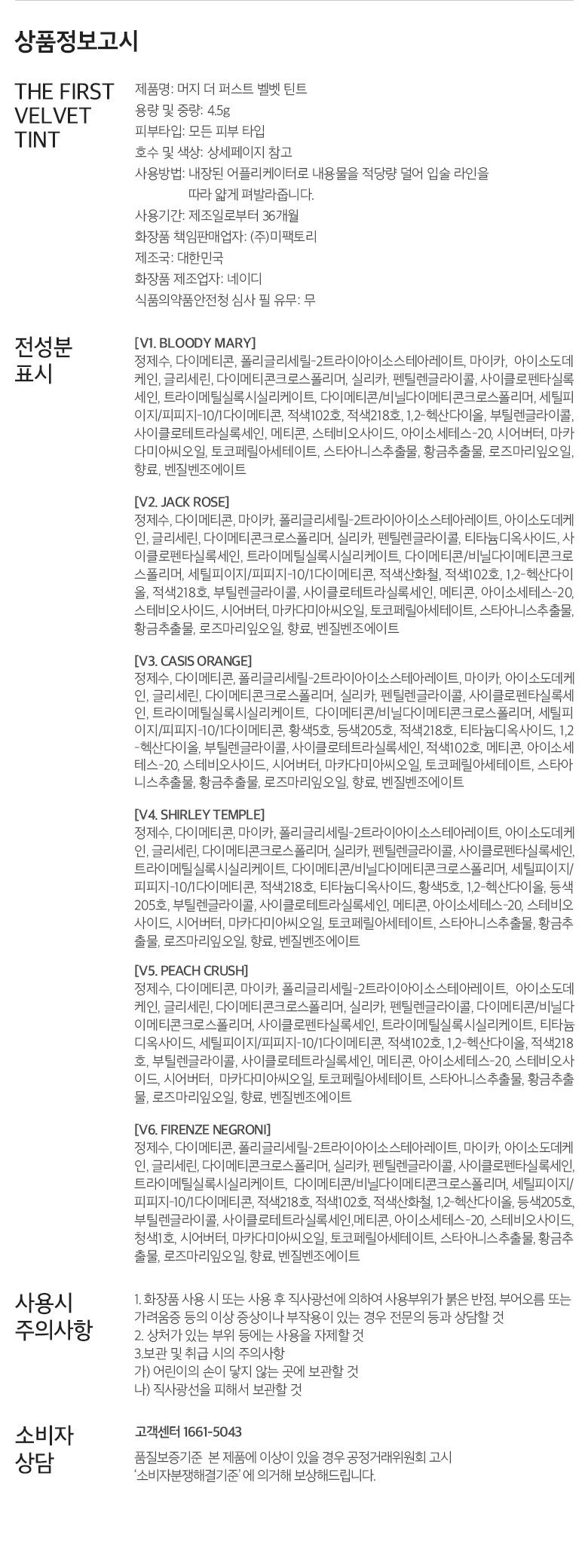 상품정보고시

THE FIRST
VELVET
TINT

제품명: 머지 더 퍼스트 벨벳 틴트
용량 및 중량: 4.5g
피부타입: 모든 피부 타입
호수 및 색상: 상세페이지 참고
사용방법: 내장된 어플리케이터로 내용물을 적당량 덜어 입술 라인을 따라 얇게 펴발라줍니다.
사용기간: 제조일로부터 36개월
화장품 책임판매업자: (주)미팩토리
제조국: 대한민국
화장품 제조업자: 네이디
식품의약품안전청 심사 필 유무: 무

전성분
표시

[V1. BLOODY MARY]
정제수, 다이메티콘, 폴리글리세릴-2트라이아이소스테아레이트, 마이카, 아이소도데케인, 글리세린, 다이메티콘크로스폴리머, 실리카, 펜틸렌글라이콜, 사이클로펜타실록세인, 트라이메틸실록시실리케이트, 다이메티콘/비닐다이메티콘크로스폴리머, 세틸피이지/피피지-10/1다이메티콘, 적색102호, 적색218호, 1,2-헥산다이올, 부틸렌글라이콜, 사이클로테트라실록세인, 메티콘, 스테비오사이드, 아이소세테스-20, 시어버터, 마카다미아씨오일, 토코페릴아세테이트, 스타아니스추출물, 황금추출물, 로즈마리잎오일, 향료, 벤질벤조에이트

[V2. JACK ROSE]
정제수, 다이메티콘, 마이카, 폴리글리세릴-2트라이아이소스테아레이트, 아이소도데케인, 글리세린, 다이메티콘크로스폴리머, 실리카, 펜틸렌글라이콜, 티타늄디옥사이드, 사이클로펜타실록세인, 트라이메틸실록시실리케이트, 다이메티콘/비닐다이메티콘크로스폴리머, 세틸피이지/피피지-10/1다이메티콘, 적색산화철, 적색102호, 1,2-헥산다이올, 적색218호, 부틸렌글라이콜, 사이클로테트라실록세인, 메티콘, 아이소세테스-20, 스테비오사이드, 시어버터, 마카다미아씨오일, 토코페릴아세테이트, 스타아니스추출물, 황금추출물, 로즈마리잎오일, 향료, 벤질벤조에이트

[V3. CASIS ORANGE]
정제수, 다이메티콘, 폴리글리세릴-2트라이아이소스테아레이트, 마이카, 아이소도데케인, 글리세린, 다이메티콘크로스폴리머, 실리카, 펜틸렌글라이콜, 사이클로펜타실록세인, 트라이메틸실록시실리케이트, 다이메티콘/비닐다이메티콘크로스폴리머, 세틸피이지/피피지-10/1다이메티콘, 황색5호, 등색205호, 적색218호, 티타늄디옥사이드, 1,2-헥산다이올, 부틸렌글라이콜, 사이클로테트라실록세인, 적색102호, 메티콘, 아이소세테스-20, 스테비오사이드, 시어버터, 마카다미아씨오일, 토코페릴아세테이트, 스타아니스추출물, 황금추출물, 로즈마리잎오일, 향료, 벤질벤조에이트

[V4. SHIRLEY TEMPLE]
정제수, 다이메티콘, 마이카, 폴리글리세릴-2트라이아이소스테아레이트, 아이소도데케인, 글리세린, 다이메티콘크로스폴리머, 실리카, 펜틸렌글라이콜, 사이클로펜타실록세인, 트라이메틸실록시실리케이트, 다이메티콘/비닐다이메티콘크로스폴리머, 세틸피이지/피피지-10/1다이메티콘, 적색218호, 티타늄디옥사이드, 황색5호, 1,2-헥산다이올, 등색205호, 부틸렌글라이콜, 사이클로테트라실록세인, 메티콘, 아이소세테스-20, 스테비오사이드, 시어버터, 마카다미아씨오일, 토코페릴아세테이트, 스타아니스추출물, 황금추출물, 로즈마리잎오일, 향료, 벤질벤조에이트

[V5. PEACH CRUSH]
정제수, 다이메티콘, 마이카, 폴리글리세릴-2트라이아이소스테아레이트, 아이소도데케인, 글리세린, 다이메티콘크로스폴리머, 실리카, 펜틸렌글라이콜, 다이메티콘/비닐다이메티콘크로스폴리머, 사이클로펜타실록세인, 트라이메틸실록시실리케이트, 티타늄디옥사이드, 세틸피이지/피피지-10/1다이메티콘, 적색102호, 1,2-헥산다이올, 적색218호, 부틸렌글라이콜, 사이클로테트라실록세인, 메티콘, 아이소세테스-20, 스테비오사이드, 시어버터, 마카다미아씨오일, 토코페릴아세테이트, 스타아니스추출물, 황금추출물, 로즈마리잎오일, 향료, 벤질벤조에이트

[V6. FIRENZE NEGRONI]
정제수, 다이메티콘, 폴리글리세릴-2트라이아이소스테아레이트, 마이카, 아이소도데케인, 글리세린, 다이메티콘크로스폴리머, 실리카, 펜틸렌글라이콜, 사이클로펜타실록세인, 트라이메틸실록시실리케이트, 다이메티콘/비닐다이메티콘크로스폴리머, 세틸피이지/피피지-10/1다이메티콘, 적색218호, 적색102호, 적색산화철, 1,2-헥산다이올, 등색205호, 부틸렌글라이콜, 사이클로테트라실록세인,메티콘, 아이소세테스-20, 스테비오사이드, 청색1호, 시어버터, 마카다미아씨오일, 토코페릴아세테이트, 스타아니스추출물, 황금추출물, 로즈마리잎오일, 향료, 벤질벤조에이트

사용시
주의사항

1. 화장품 사용 시 또는 사용 후 직사광선에 의하여 사용부위가 붉은 반점, 부어오름 또는 가려움증 등의 이상 증상이나 부작용이 있는 경우 전문의 등과 상담할 것
2. 상처가 있는 부위 등에는 사용을 자제할 것
3.보관 및 취급 시의 주의사항
가) 어린이의 손이 닿지 않는 곳에 보관할 것
나) 직사광선을 피해서 보관할 것

소비자
상담

고객센터 1661-5043

품질보증기준 본 제품에 이상이 있을 경우 공정거래위원회 고시 '소비자분쟁해결기준' 에 의거해 보상해드립니다.